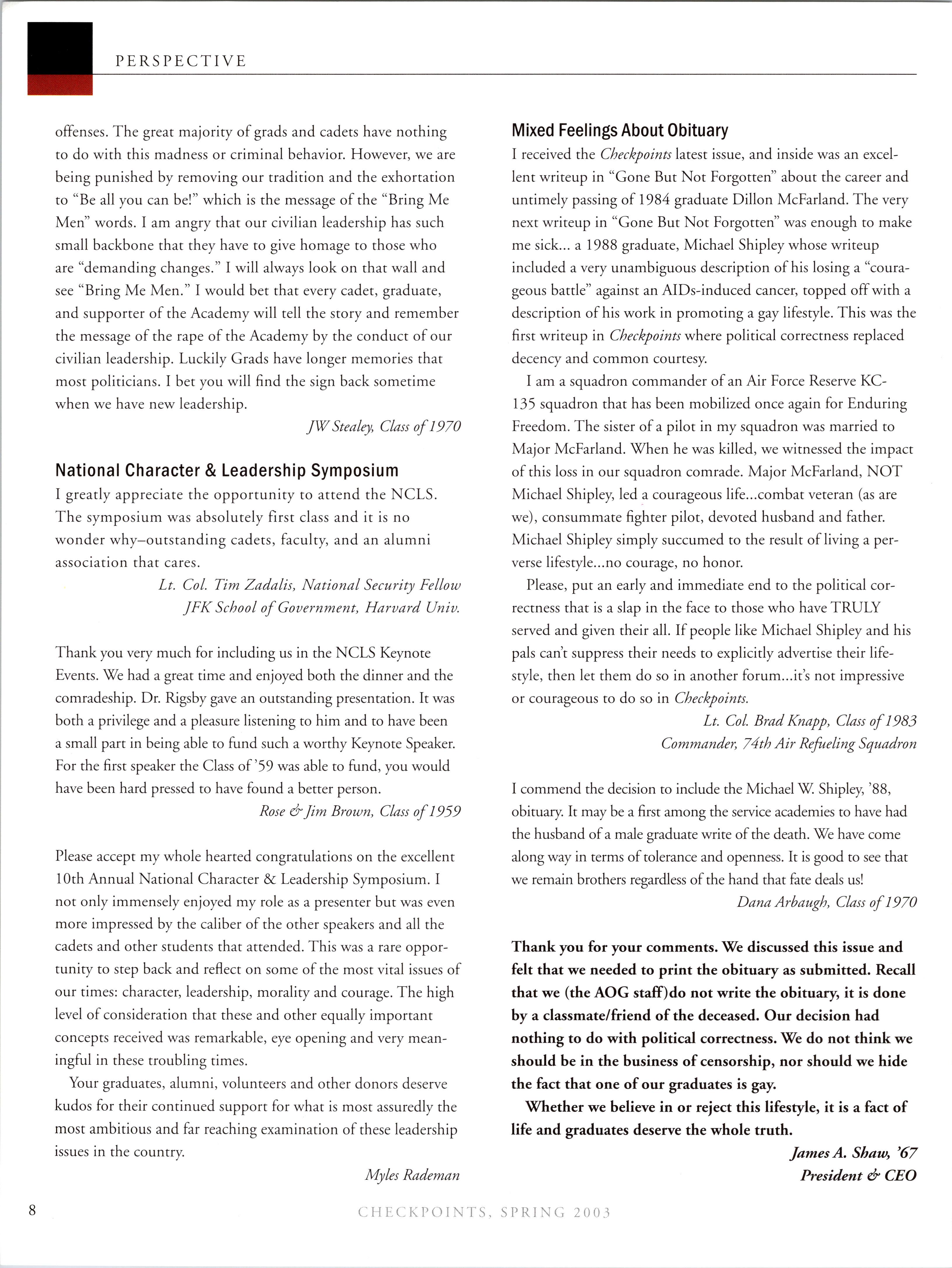 PERSPECTIVE

offenses. The great majority of grads and cadets have nothing to do with this madness or criminal behavior. However, we are being punished by removing our tradition and the exhortation to "Be all you can be!" which is the message of the "Bring Me Men" words. I am angry that our civilian leadership has such small backbone that they have to give homage to those who are "demanding changes." I will always look on that wall and see "Bring Me Men." I would bet that every cadet, graduate, and supporter of the Academy will tell the story and remember the message of the rape of the Academy by the conduct of our civilian leadership. Luckily Grads have longer memories that most politicians. I bet you will find the sign back sometime when we have new leadership.

JW Stealey, Class of 1970

National Character & Leadership Symposium

I greatly appreciate the opportunity to attend the NCLS. The symposium was absolutely first class and it is no wonder why–outstanding cadets, faculty, and an alumni association that cares.

Lt. Col. Tim Zadalis, National Security Fellow
JFK School of Government, Harvard Univ.

Thank you very much for including us in the NCLS Keynote Events. We had a great time and enjoyed both the dinner and the comradeship. Dr. Rigsby gave an outstanding presentation. It was both a privilege and a pleasure listening to him and to have been a small part in being able to fund such a worthy Keynote Speaker. For the first speaker the Class of '59 was able to fund, you would have been hard pressed to have found a better person.

Rose & Jim Brown, Class of 1959

Please accept my whole hearted congratulations on the excellent 10th Annual National Character & Leadership Symposium. I not only immensely enjoyed my role as a presenter but was even more impressed by the caliber of the other speakers and all the cadets and other students that attended. This was a rare opportunity to step back and reflect on some of the most vital issues of our times: character, leadership, morality and courage. The high level of consideration that these and other equally important concepts received was remarkable, eye opening and very meaningful in these troubling times.

Your graduates, alumni, volunteers and other donors deserve kudos for their continued support for what is most assuredly the most ambitious and far reaching examination of these leadership issues in the country.

Myles Rademan

Mixed Feelings About Obituary

I received the Checkpoints latest issue, and inside was an excellent writeup in "Gone But Not Forgotten" about the career and untimely passing of 1984 graduate Dillon McFarland. The very next writeup in "Gone But Not Forgotten" was enough to make me sick... a 1988 graduate, Michael Shipley whose writeup included a very unambiguous description of his losing a "courageous battle" against an AIDs-induced cancer, topped off with a description of his work in promoting a gay lifestyle. This was the first writeup in Checkpoints where political correctness replaced decency and common courtesy.

I am a squadron commander of an Air Force Reserve KC-135 squadron that has been mobilized once again for Enduring Freedom. The sister of a pilot in my squadron was married to Major McFarland. When he was killed, we witnessed the impact of this loss in our squadron comrade. Major McFarland, NOT Michael Shipley, led a courageous life...combat veteran (as are we), consummate fighter pilot, devoted husband and father. Michael Shipley simply succumed to the result of living a perverse lifestyle...no courage, no honor.

Please, put an early and immediate end to the political correctness that is a slap in the face to those who have TRULY served and given their all. If people like Michael Shipley and his pals can't suppress their needs to explicitly advertise their lifestyle, then let them do so in another forum...it's not impressive or courageous to do so in Checkpoints.

Lt. Col. Brad Knapp, Class of 1983
Commander, 74th Air Refueling Squadron

I commend the decision to include the Michael W. Shipley, '88, obituary. It may be a first among the service academies to have had the husband of a male graduate write of the death. We have come along way in terms of tolerance and openness. It is good to see that we remain brothers regardless of the hand that fate deals us!

Dana Arbaugh, Class of 1970

Thank you for your comments. We discussed this issue and felt that we needed to print the obituary as submitted. Recall that we (the AOG staff)do not write the obituary, it is done by a classmate/friend of the deceased. Our decision had nothing to do with political correctness. We do not think we should be in the business of censorship, nor should we hide the fact that one of our graduates is gay.

Whether we believe in or reject this lifestyle, it is a fact of life and graduates deserve the whole truth.

James A. Shaw, '67
President & CEO

8

CHECKPOINTS, SPRING 2003